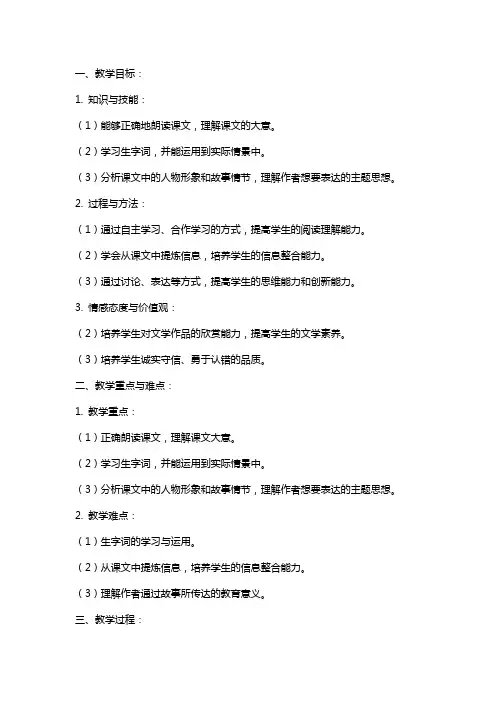 一、教学目标：

1. 知识与技能：

（1）能够正确地朗读课文，理解课文的大意。

（2）学习生字词，并能运用到实际情景中。

（3）分析课文中的人物形象和故事情节，理解作者想要表达的主题思想。

2. 过程与方法：

（1）通过自主学习、合作学习的方式，提高学生的阅读理解能力。

（2）学会从课文中提炼信息，培养学生的信息整合能力。

（3）通过讨论、表达等方式，提高学生的思维能力和创新能力。

3. 情感态度与价值观：

（2）培养学生对文学作品的欣赏能力，提高学生的文学素养。

（3）培养学生诚实守信、勇于认错的品质。

二、教学重点与难点：

1. 教学重点：

（1）正确朗读课文，理解课文大意。

（2）学习生字词，并能运用到实际情景中。

（3）分析课文中的人物形象和故事情节，理解作者想要表达的主题思想。

2. 教学难点：

（1）生字词的学习与运用。

（2）从课文中提炼信息，培养学生的信息整合能力。

（3）理解作者通过故事所传达的教育意义。

三、教学过程：